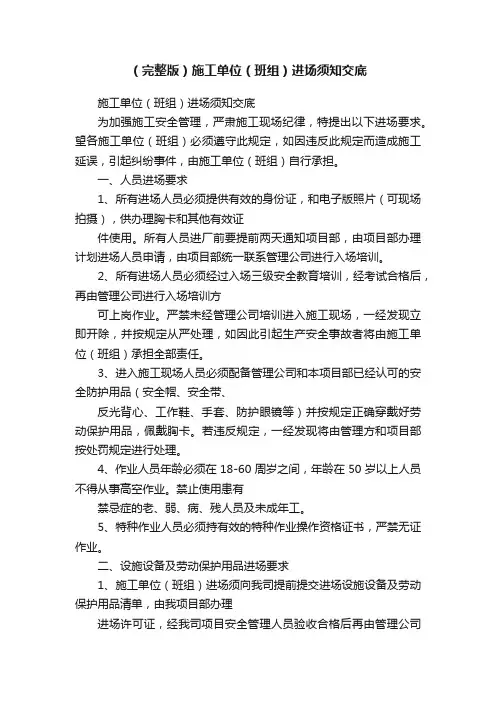 （完整版）施工单位（班组）进场须知交底

施工单位（班组）进场须知交底

为加强施工安全管理，严肃施工现场纪律，特提出以下进场要求。望各施工单位（班组）必须遵守此规定，如因违反此规定而造成施工延误，引起纠纷事件，由施工单位（班组）自行承担。

一、人员进场要求

1、所有进场人员必须提供有效的身份证，和电子版照片（可现场拍摄），供办理胸卡和其他有效证

件使用。所有人员进厂前要提前两天通知项目部，由项目部办理计划进场人员申请，由项目部统一联系管理公司进行入场培训。

2、所有进场人员必须经过入场三级安全教育培训，经考试合格后，再由管理公司进行入场培训方

可上岗作业。严禁未经管理公司培训进入施工现场，一经发现立即开除，并按规定从严处理，如因此引起生产安全事故者将由施工单位（班组）承担全部责任。

3、进入施工现场人员必须配备管理公司和本项目部已经认可的安全防护用品（安全帽、安全带、

反光背心、工作鞋、手套、防护眼镜等）并按规定正确穿戴好劳动保护用品，佩戴胸卡。若违反规定，一经发现将由管理方和项目部按处罚规定进行处理。

4、作业人员年龄必须在 18-60 周岁之间，年龄在 50 岁以上人员不得从事高空作业。禁止使用患有

禁忌症的老、弱、病、残人员及未成年工。

5、特种作业人员必须持有效的特种作业操作资格证书，严禁无证作业。

二、设施设备及劳动保护用品进场要求

1、施工单位（班组）进场须向我司提前提交进场设施设备及劳动保护用品清单，由我项目部办理

进场许可证，经我司项目安全管理人员验收合格后再由管理公司